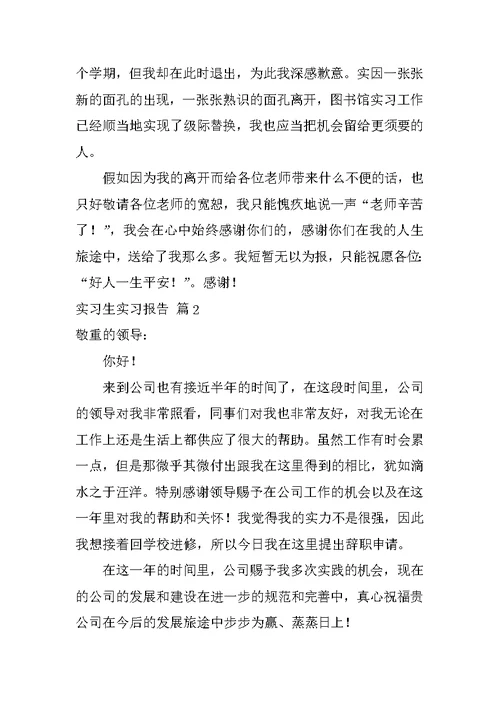 个学期，但我却在此时退出，为此我深感歉意。实因一张张新的面孔的出现，一张张熟识的面孔离开，图书馆实习工作已经顺当地实现了级际替换，我也应当把机会留给更须要的人。

假如因为我的离开而给各位老师带来什么不便的话，也只好敬请各位老师的宽恕，我只能愧疚地说一声“老师辛苦了！”，我会在心中始终感谢你们的，感谢你们在我的人生旅途中，送给了我那么多。我短暂无以为报，只能祝愿各位“好人一生平安！”。感谢！

实习生实习报告 篇2

敬重的领导：

你好！

来到公司也有接近半年的时间了，在这段时间里，公司的领导对我非常照看，同事们对我也非常友好，对我无论在工作上还是生活上都供应了很大的帮助。虽然工作有时会累一点，但是那微乎其微付出跟我在这里得到的相比，犹如滴水之于汪洋。特别感谢领导赐予在公司工作的机会以及在这一年里对我的帮助和关怀！我觉得我的实力不是很强，因此我想接着回学校进修，所以今日我在这里提出辞职申请。

在这一年的时间里，公司赐予我多次实践的机会，现在的公司的发展和建设在进一步的规范和完善中，真心祝福贵公司在今后的发展旅途中步步为赢、蒸蒸日上！